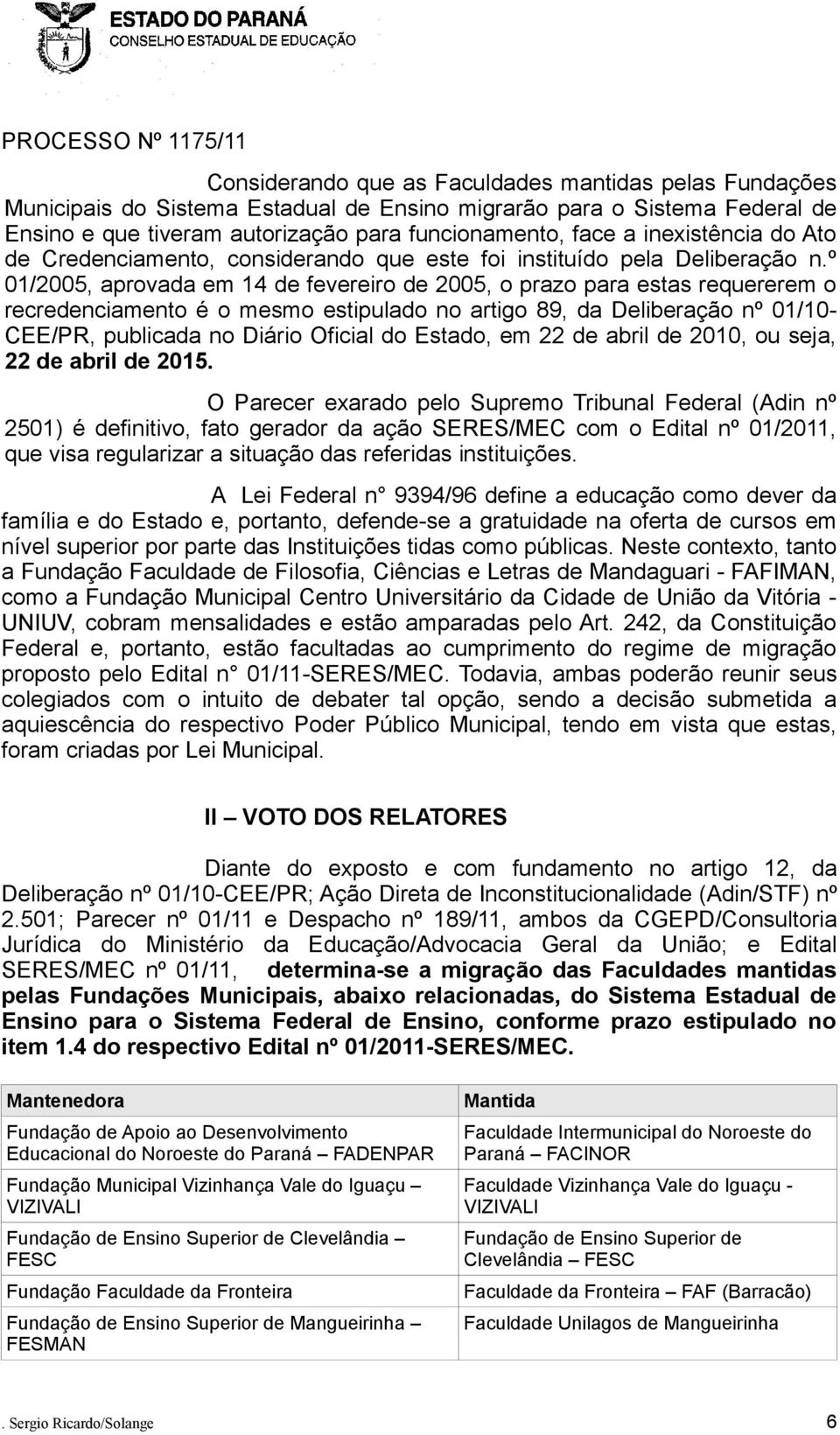 ESTADO DO PARANÁ
CONSELHO ESTADUAL DE EDUCAÇÃO

PROCESSO Nº 1175/11

Considerando que as Faculdades mantidas pelas Fundações Municipais do Sistema Estadual de Ensino migrarão para o Sistema Federal de Ensino e que tiveram autorização para funcionamento, face a inexistência do Ato de Credenciamento, considerando que este foi instituído pela Deliberação n.º 01/2005, aprovada em 14 de fevereiro de 2005, o prazo para estas requererem o recredenciamento é o mesmo estipulado no artigo 89, da Deliberação nº 01/10-CEE/PR, publicada no Diário Oficial do Estado, em 22 de abril de 2010, ou seja, 22 de abril de 2015.

O Parecer exarado pelo Supremo Tribunal Federal (Adin nº 2501) é definitivo, fato gerador da ação SERES/MEC com o Edital nº 01/2011, que visa regularizar a situação das referidas instituições.

A Lei Federal n° 9394/96 define a educação como dever da família e do Estado e, portanto, defende-se a gratuidade na oferta de cursos em nível superior por parte das Instituições tidas como públicas. Neste contexto, tanto a Fundação Faculdade de Filosofia, Ciências e Letras de Mandaguari - FAFIMAN, como a Fundação Municipal Centro Universitário da Cidade de União da Vitória - UNIUV, cobram mensalidades e estão amparadas pelo Art. 242, da Constituição Federal e, portanto, estão facultadas ao cumprimento do regime de migração proposto pelo Edital n° 01/11-SERES/MEC. Todavia, ambas poderão reunir seus colegiados com o intuito de debater tal opção, sendo a decisão submetida a aquiescência do respectivo Poder Público Municipal, tendo em vista que estas, foram criadas por Lei Municipal.

II – VOTO DOS RELATORES

Diante do exposto e com fundamento no artigo 12, da Deliberação nº 01/10-CEE/PR; Ação Direta de Inconstitucionalidade (Adin/STF) nº 2.501; Parecer nº 01/11 e Despacho nº 189/11, ambos da CGEPD/Consultoria Jurídica do Ministério da Educação/Advocacia Geral da União; e Edital SERES/MEC nº 01/11, determina-se a migração das Faculdades mantidas pelas Fundações Municipais, abaixo relacionadas, do Sistema Estadual de Ensino para o Sistema Federal de Ensino, conforme prazo estipulado no item 1.4 do respectivo Edital nº 01/2011-SERES/MEC.

| Mantenedora | Mantida |
|---|---|
| Fundação de Apoio ao Desenvolvimento Educacional do Noroeste do Paraná – FADENPAR | Faculdade Intermunicipal do Noroeste do Paraná – FACINOR |
| Fundação Municipal Vizinhança Vale do Iguaçu – VIZIVALI | Faculdade Vizinhança Vale do Iguaçu - VIZIVALI |
| Fundação de Ensino Superior de Clevelândia – FESC | Fundação de Ensino Superior de Clevelândia – FESC |
| Fundação Faculdade da Fronteira | Faculdade da Fronteira – FAF (Barracão) |
| Fundação de Ensino Superior de Mangueirinha – FESMAN | Faculdade Unilagos de Mangueirinha |

. Sergio Ricardo/Solange 6